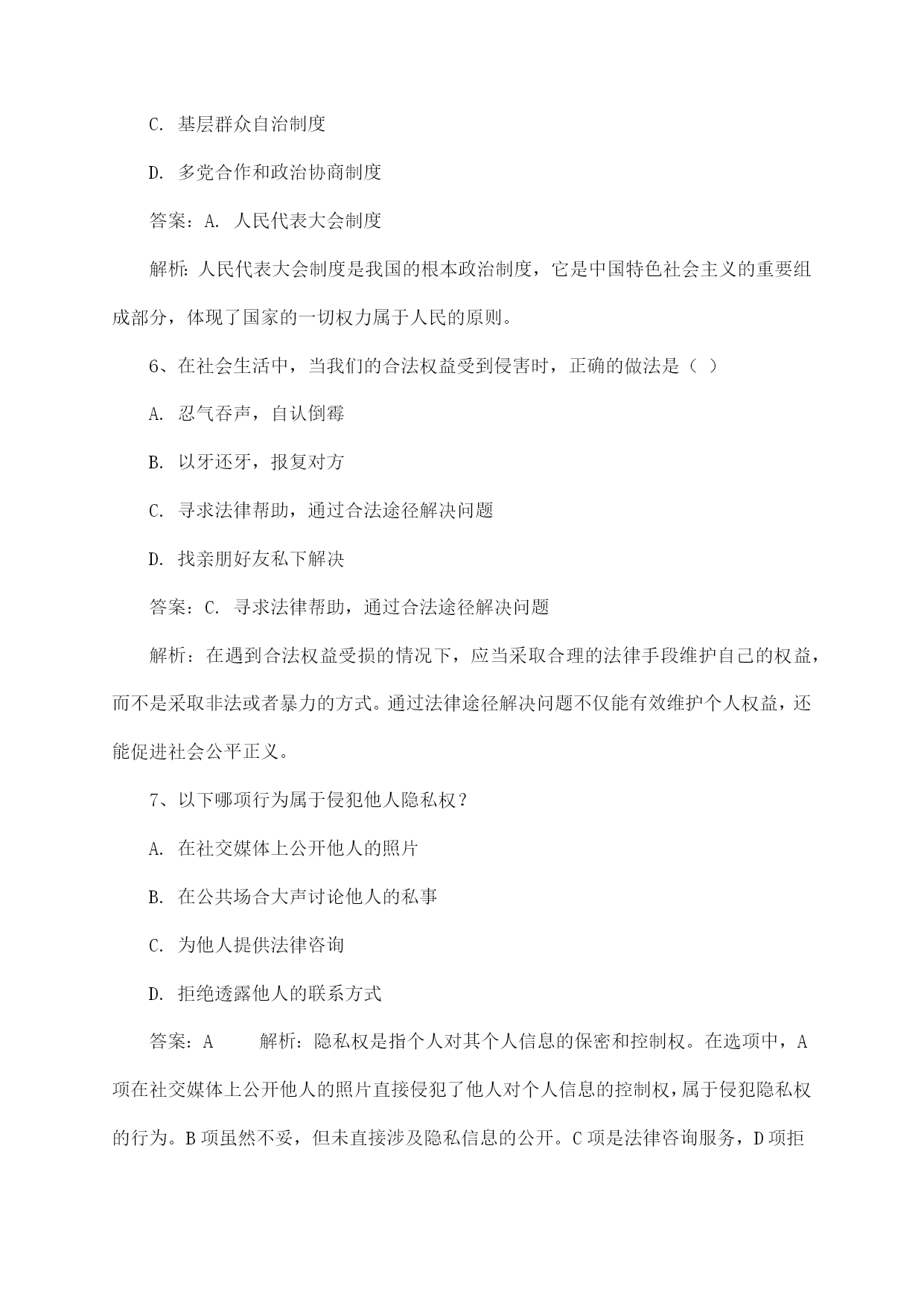 C. 基层群众自治制度

D. 多党合作和政治协商制度

答案：A. 人民代表大会制度

解析：人民代表大会制度是我国的根本政治制度，它是中国特色社会主义的重要组成部分，体现了国家的一切权力属于人民的原则。

6、在社会生活中，当我们的合法权益受到侵害时，正确的做法是（ ）

A. 忍气吞声，自认倒霉

B. 以牙还牙，报复对方

C. 寻求法律帮助，通过合法途径解决问题

D. 找亲朋好友私下解决

答案：C. 寻求法律帮助，通过合法途径解决问题

解析：在遇到合法权益受损的情况下，应当采取合理的法律手段维护自己的权益，而不是采取非法或者暴力的方式。通过法律途径解决问题不仅能有效维护个人权益，还能促进社会公平正义。

7、以下哪项行为属于侵犯他人隐私权？

A. 在社交媒体上公开他人的照片

B. 在公共场合大声讨论他人的私事

C. 为他人提供法律咨询

D. 拒绝透露他人的联系方式

答案：A　　解析：隐私权是指个人对其个人信息的保密和控制权。在选项中，A项在社交媒体上公开他人的照片直接侵犯了他人对个人信息的控制权，属于侵犯隐私权的行为。B项虽然不妥，但未直接涉及隐私信息的公开。C项是法律咨询服务，D项拒